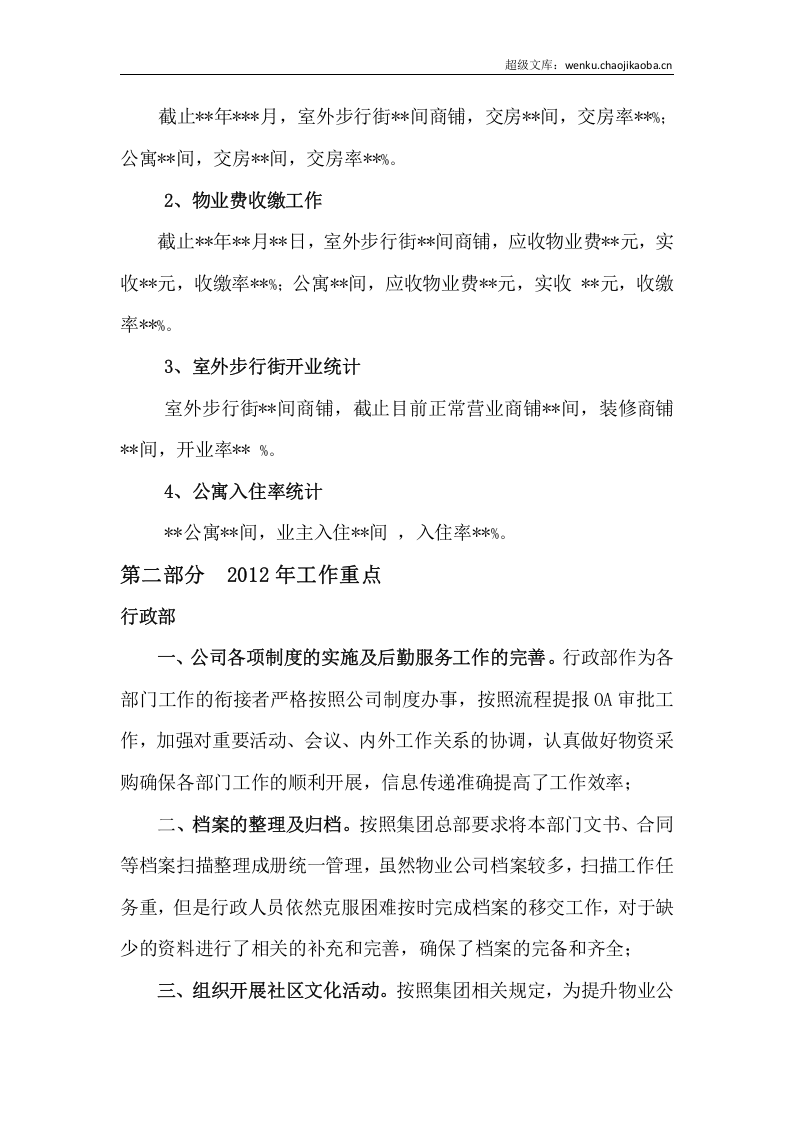 超级文库：wenku.chaojikaoba.cn

截止**年***月，室外步行街**间商铺，交房**间，交房率**%；公寓**间，交房**间，交房率**%。

2、物业费收缴工作

截止**年**月**日，室外步行街**间商铺，应收物业费**元，实收**元，收缴率**%；公寓**间，应收物业费**元，实收 **元，收缴率**%。

3、室外步行街开业统计

室外步行街**间商铺，截止目前正常营业商铺**间，装修商铺**间，开业率** %。

4、公寓入住率统计

**公寓**间，业主入住**间 ，入住率**%。

第二部分 2012年工作重点

行政部

一、公司各项制度的实施及后勤服务工作的完善。行政部作为各部门工作的衔接者严格按照公司制度办事，按照流程提报OA审批工作，加强对重要活动、会议、内外工作关系的协调，认真做好物资采购确保各部门工作的顺利开展，信息传递准确提高了工作效率；

二、档案的整理及归档。按照集团总部要求将本部门文书、合同等档案扫描整理成册统一管理，虽然物业公司档案较多，扫描工作任务重，但是行政人员依然克服困难按时完成档案的移交工作，对于缺少的资料进行了相关的补充和完善，确保了档案的完备和齐全；

三、组织开展社区文化活动。按照集团相关规定，为提升物业公